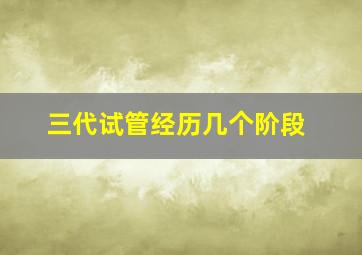 三代试管经历几个阶段